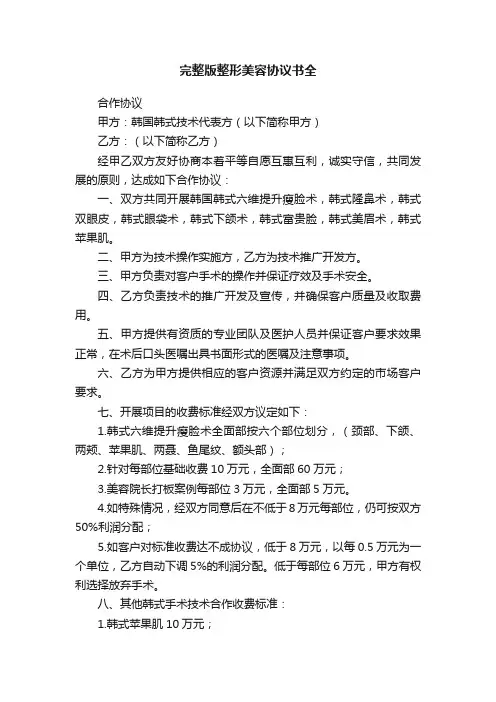 完整版整形美容协议书全

合作协议

甲方：韩国韩式技术代表方（以下简称甲方）

乙方：（以下简称乙方）

经甲乙双方友好协商本着平等自愿互惠互利，诚实守信，共同发展的原则，达成如下合作协议：

一、双方共同开展韩国韩式六维提升瘦脸术，韩式隆鼻术，韩式双眼皮，韩式眼袋术，韩式下颌术，韩式富贵脸，韩式美眉术，韩式苹果肌。

二、甲方为技术操作实施方，乙方为技术推广开发方。

三、甲方负责对客户手术的操作并保证疗效及手术安全。

四、乙方负责技术的推广开发及宣传，并确保客户质量及收取费用。

五、甲方提供有资质的专业团队及医护人员并保证客户要求效果正常，在术后口头医嘱出具书面形式的医嘱及注意事项。

六、乙方为甲方提供相应的客户资源并满足双方约定的市场客户要求。

七、开展项目的收费标准经双方议定如下：

1.韩式六维提升瘦脸术全面部按六个部位划分，（颈部、下颌、两颊、苹果肌、两聂、鱼尾纹、额头部）；

2.针对每部位基础收费 10 万元，全面部 60 万元；

3.美容院长打板案例每部位 3 万元，全面部 5 万元。

4.如特殊情况，经双方同意后在不低于 8 万元每部位，仍可按双方 50%利润分配；

5.如客户对标准收费达不成协议，低于 8 万元，以每 0.5 万元为一个单位，乙方自动下调 5%的利润分配。低于每部位 6 万元，甲方有权利选择放弃手术。

八、其他韩式手术技术合作收费标准：

1.韩式苹果肌 10 万元；